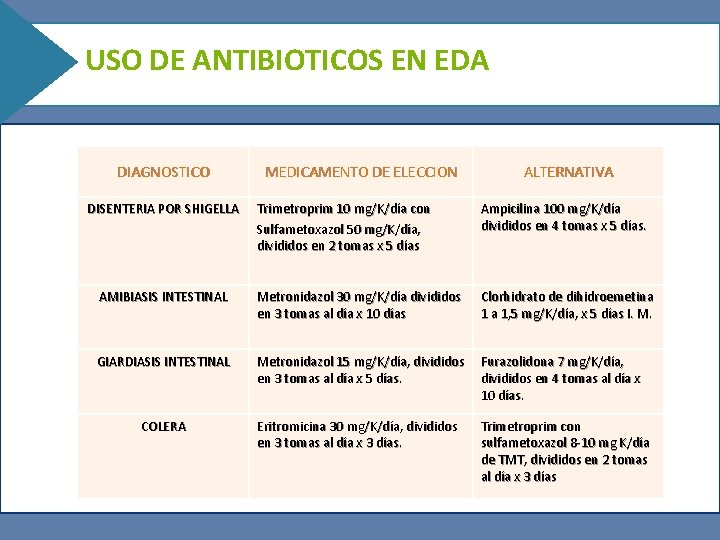 USO DE ANTIBIOTICOS EN EDA

| DIAGNOSTICO | MEDICAMENTO DE ELECCION | ALTERNATIVA |
|---|---|---|
| DISENTERIA POR SHIGELLA | Trimetroprim 10 mg/K/día con Sulfametoxazol 50 mg/K/día, divididos en 2 tomas x 5 días | Ampicilina 100 mg/K/día divididos en 4 tomas x 5 días. |
| AMIBIASIS INTESTINAL | Metronidazol 30 mg/K/día divididos en 3 tomas al día x 10 días | Clorhidrato de dihidroemetina 1 a 1,5 mg/K/día, x 5 días I. M. |
| GIARDIASIS INTESTINAL | Metronidazol 15 mg/K/día, divididos en 3 tomas al día x 5 días. | Furazolidona 7 mg/K/día, divididos en 4 tomas al día x 10 días. |
| COLERA | Eritromicina 30 mg/K/día, divididos en 3 tomas al día x 3 días. | Trimetroprim con sulfametoxazol 8-10 mg K/día de TMT, divididos en 2 tomas al día x 3 días |